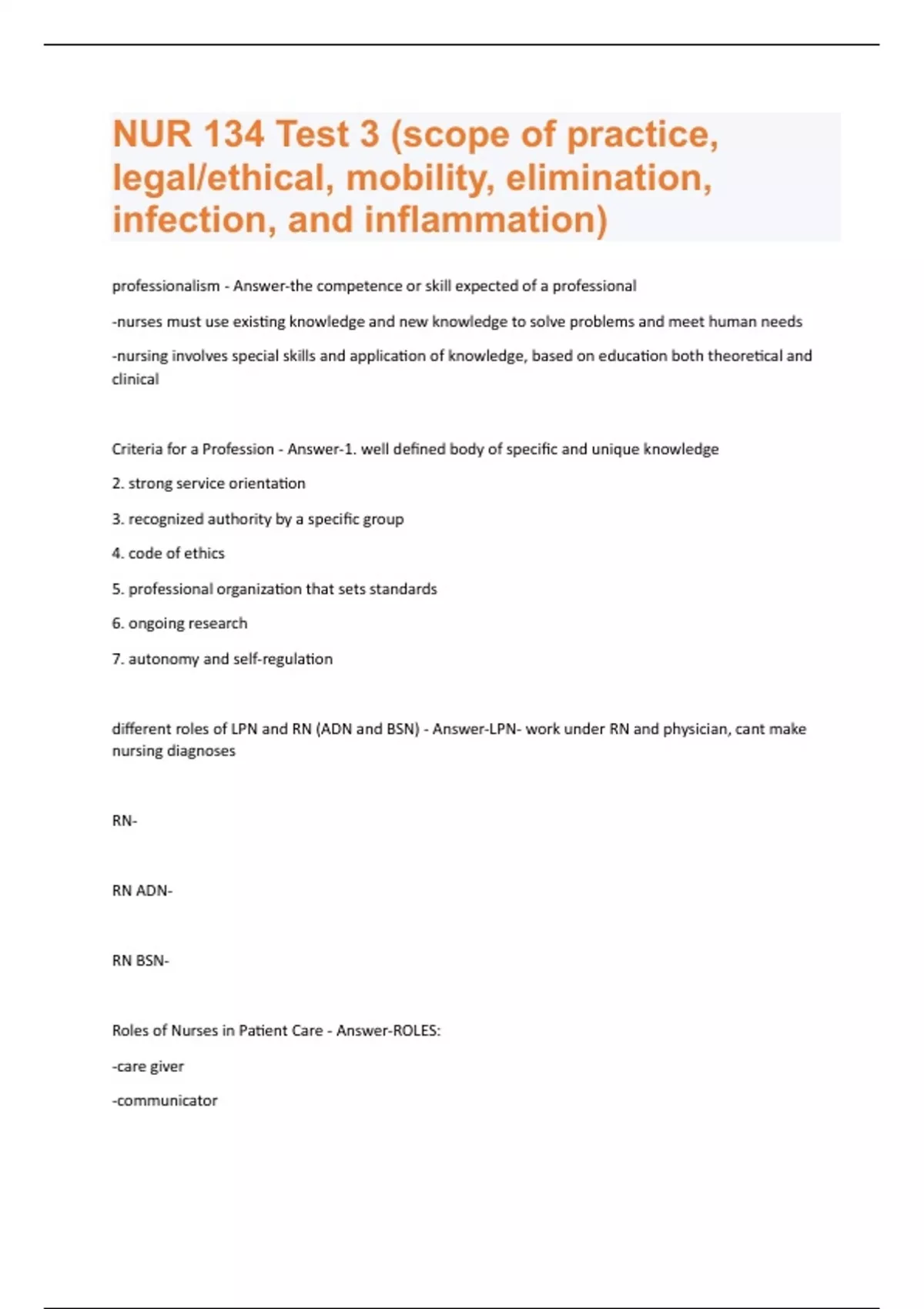 NUR 134 Test 3 (scope of practice, legal/ethical, mobility, elimination, infection, and inflammation)

professionalism - Answer-the competence or skill expected of a professional

-nurses must use existing knowledge and new knowledge to solve problems and meet human needs

-nursing involves special skills and application of knowledge, based on education both theoretical and clinical

Criteria for a Profession - Answer-1. well defined body of specific and unique knowledge

2. strong service orientation

3. recognized authority by a specific group

4. code of ethics

5. professional organization that sets standards

6. ongoing research

7. autonomy and self-regulation

different roles of LPN and RN (ADN and BSN) - Answer-LPN- work under RN and physician, cant make nursing diagnoses

RN-

RN ADN-

RN BSN-

Roles of Nurses in Patient Care - Answer-ROLES:

-care giver

-communicator